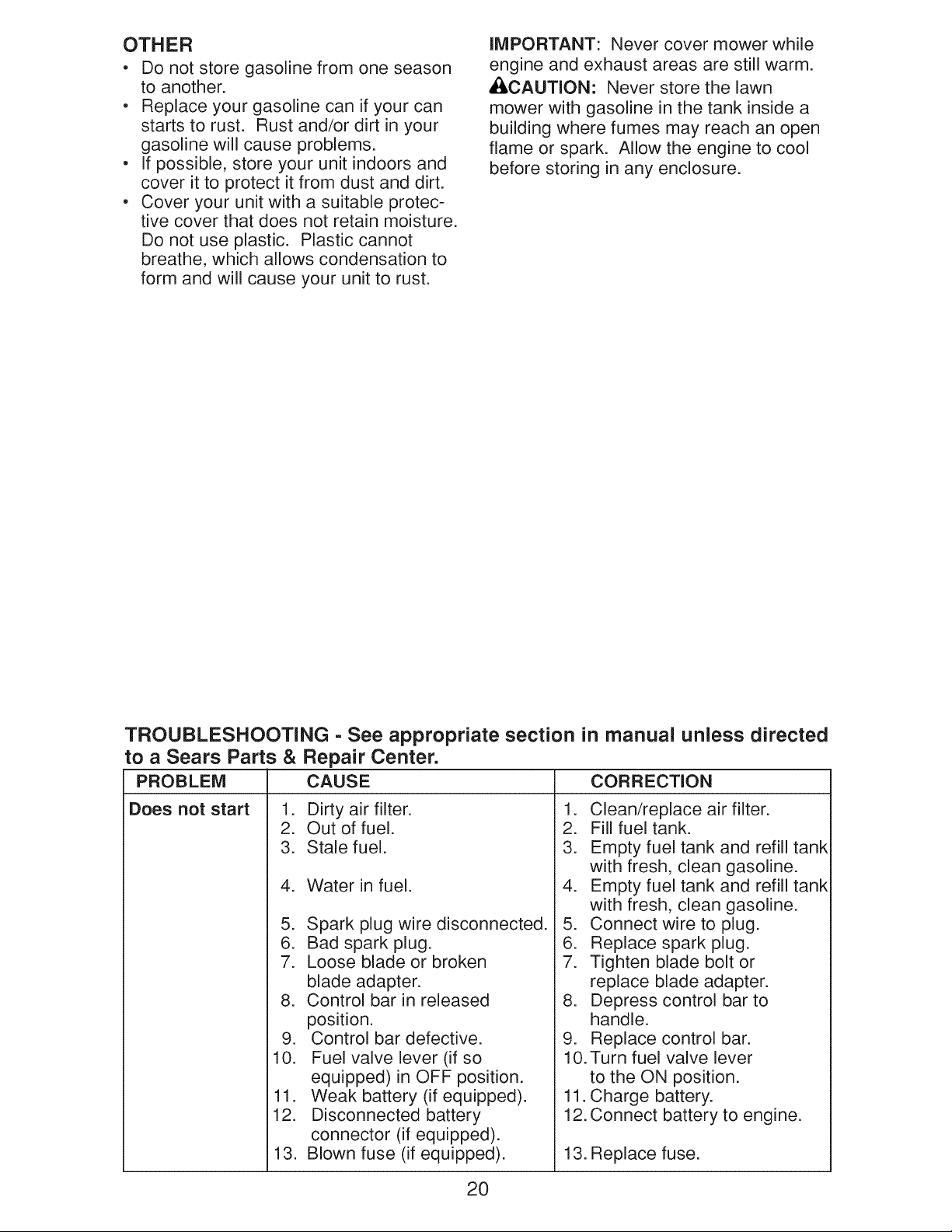 OTHER

• Do not store gasoline from one season to another.
• Replace your gasoline can if your can starts to rust. Rust and/or dirt in your gasoline will cause problems.
• If possible, store your unit indoors and cover it to protect it from dust and dirt.
• Cover your unit with a suitable protective cover that does not retain moisture. Do not use plastic. Plastic cannot breathe, which allows condensation to form and will cause your unit to rust.

IMPORTANT: Never cover mower while engine and exhaust areas are still warm.

CAUTION: Never store the lawn mower with gasoline in the tank inside a building where fumes may reach an open flame or spark. Allow the engine to cool before storing in any enclosure.

TROUBLESHOOTING - See appropriate section in manual unless directed to a Sears Parts & Repair Center.

| PROBLEM | CAUSE | CORRECTION |
|---|---|---|
| Does not start | 1. Dirty air filter. | 1. Clean/replace air filter. |
| | 2. Out of fuel. | 2. Fill fuel tank. |
| | 3. Stale fuel. | 3. Empty fuel tank and refill tank with fresh, clean gasoline. |
| | 4. Water in fuel. | 4. Empty fuel tank and refill tank with fresh, clean gasoline. |
| | 5. Spark plug wire disconnected. | 5. Connect wire to plug. |
| | 6. Bad spark plug. | 6. Replace spark plug. |
| | 7. Loose blade or broken blade adapter. | 7. Tighten blade bolt or replace blade adapter. |
| | 8. Control bar in released position. | 8. Depress control bar to handle. |
| | 9. Control bar defective. | 9. Replace control bar. |
| | 10. Fuel valve lever (if so equipped) in OFF position. | 10. Turn fuel valve lever to the ON position. |
| | 11. Weak battery (if equipped). | 11. Charge battery. |
| | 12. Disconnected battery connector (if equipped). | 12. Connect battery to engine. |
| | 13. Blown fuse (if equipped). | 13. Replace fuse. |

20